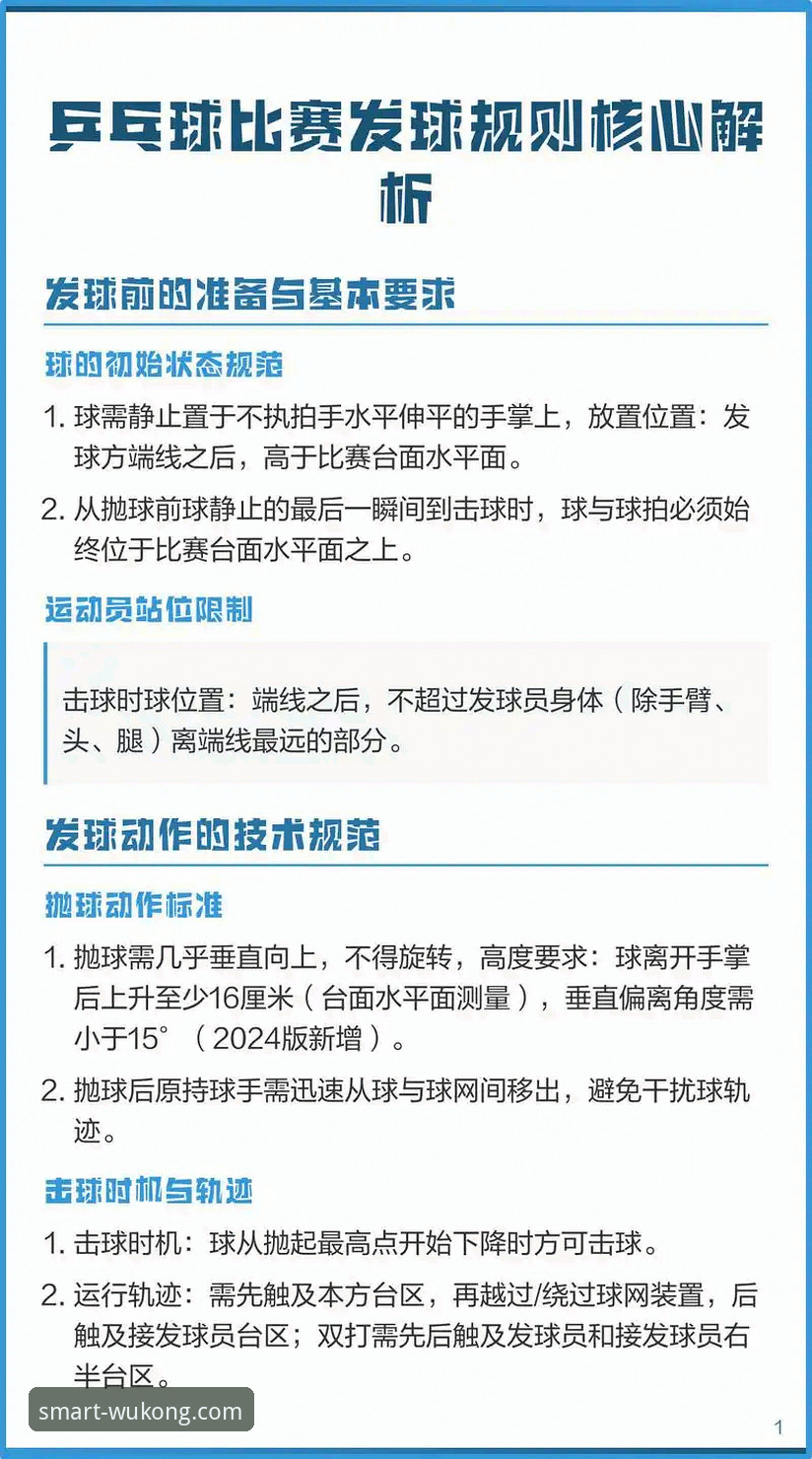 乒乓球比赛发球规则核心解析

发球前的准备与基本要求

球的初始状态规范

1. 球需静止置于不执拍手水平伸平的手掌上，放置位置：发球方端线之后，高于比赛台面水平面。

2. 从抛球前球静止的最后一瞬间到击球时，球与球拍必须始终位于比赛台面水平面之上。

运动员站位限制

击球时球位置：端线之后，不超过发球员身体（除手臂、头、腿）离端线最远的部分。

发球动作的技术规范

抛球动作标准

1. 抛球需几乎垂直向上，不得旋转，高度要求：球离开手掌后上升至少16厘米（台面水平面测量），垂直偏离角度需小于15°（2024版新增）。

2. 抛球后原持球手需迅速从球与球网间移出，避免干扰球轨迹。

击球时机与轨迹

1. 击球时机：球从抛起最高点开始下降时方可击球。

2. 运行轨迹：需先触及本方台区，再越过/绕过球网装置，后触及接发球员台区；双打需先后触及发球员和接发球员右半台区。

smart-wukong.com

1